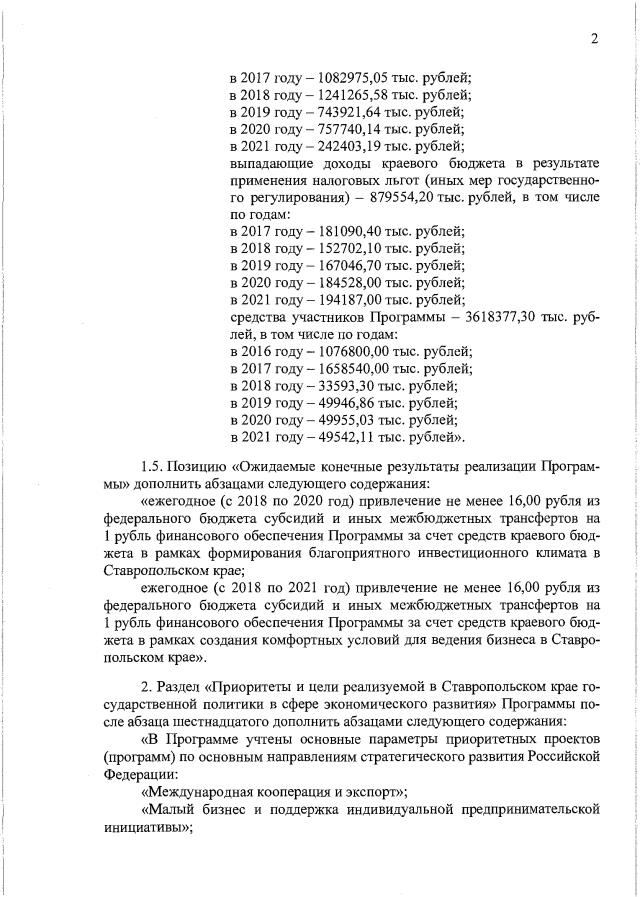 2

в 2017 году – 1082975,05 тыс. рублей;
в 2018 году – 1241265,58 тыс. рублей;
в 2019 году – 743921,64 тыс. рублей;
в 2020 году – 757740,14 тыс. рублей;
в 2021 году – 242403,19 тыс. рублей;
выпадающие доходы краевого бюджета в результате применения налоговых льгот (иных мер государственного регулирования) – 879554,20 тыс. рублей, в том числе по годам:
в 2017 году – 181090,40 тыс. рублей;
в 2018 году – 152702,10 тыс. рублей;
в 2019 году – 167046,70 тыс. рублей;
в 2020 году – 184528,00 тыс. рублей;
в 2021 году – 194187,00 тыс. рублей;
средства участников Программы – 3618377,30 тыс. рублей, в том числе по годам:
в 2016 году – 1076800,00 тыс. рублей;
в 2017 году – 1658540,00 тыс. рублей;
в 2018 году – 33593,30 тыс. рублей;
в 2019 году – 49946,86 тыс. рублей;
в 2020 году – 49955,03 тыс. рублей;
в 2021 году – 49542,11 тыс. рублей».

1.5. Позицию «Ожидаемые конечные результаты реализации Программы» дополнить абзацами следующего содержания:

«ежегодное (с 2018 по 2020 год) привлечение не менее 16,00 рубля из федерального бюджета субсидий и иных межбюджетных трансфертов на 1 рубль финансового обеспечения Программы за счет средств краевого бюджета в рамках формирования благоприятного инвестиционного климата в Ставропольском крае;

ежегодное (с 2018 по 2021 год) привлечение не менее 16,00 рубля из федерального бюджета субсидий и иных межбюджетных трансфертов на 1 рубль финансового обеспечения Программы за счет средств краевого бюджета в рамках создания комфортных условий для ведения бизнеса в Ставропольском крае».

2. Раздел «Приоритеты и цели реализуемой в Ставропольском крае государственной политики в сфере экономического развития» Программы после абзаца шестнадцатого дополнить абзацами следующего содержания:

«В Программе учтены основные параметры приоритетных проектов (программ) по основным направлениям стратегического развития Российской Федерации:

«Международная кооперация и экспорт»;

«Малый бизнес и поддержка индивидуальной предпринимательской инициативы»;